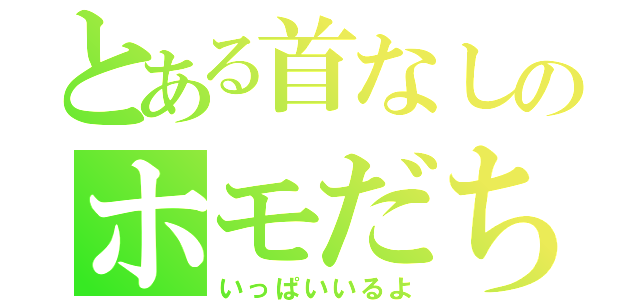 とある首なしの
ホモだち
いっぱいいるよ